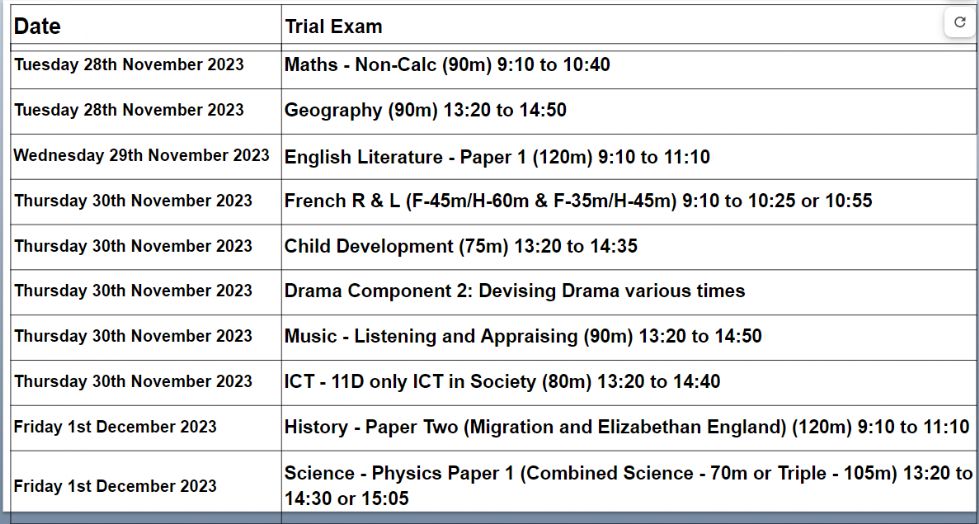 | Date | Trial Exam |
|---|---|
| Tuesday 28th November 2023 | Maths - Non-Calc (90m) 9:10 to 10:40 |
| Tuesday 28th November 2023 | Geography (90m) 13:20 to 14:50 |
| Wednesday 29th November 2023 | English Literature - Paper 1 (120m) 9:10 to 11:10 |
| Thursday 30th November 2023 | French R & L (F-45m/H-60m & F-35m/H-45m) 9:10 to 10:25 or 10:55 |
| Thursday 30th November 2023 | Child Development (75m) 13:20 to 14:35 |
| Thursday 30th November 2023 | Drama Component 2: Devising Drama various times |
| Thursday 30th November 2023 | Music - Listening and Appraising (90m) 13:20 to 14:50 |
| Thursday 30th November 2023 | ICT - 11D only ICT in Society (80m) 13:20 to 14:40 |
| Friday 1st December 2023 | History - Paper Two (Migration and Elizabethan England) (120m) 9:10 to 11:10 |
| Friday 1st December 2023 | Science - Physics Paper 1 (Combined Science - 70m or Triple - 105m) 13:20 to 14:30 or 15:05 |